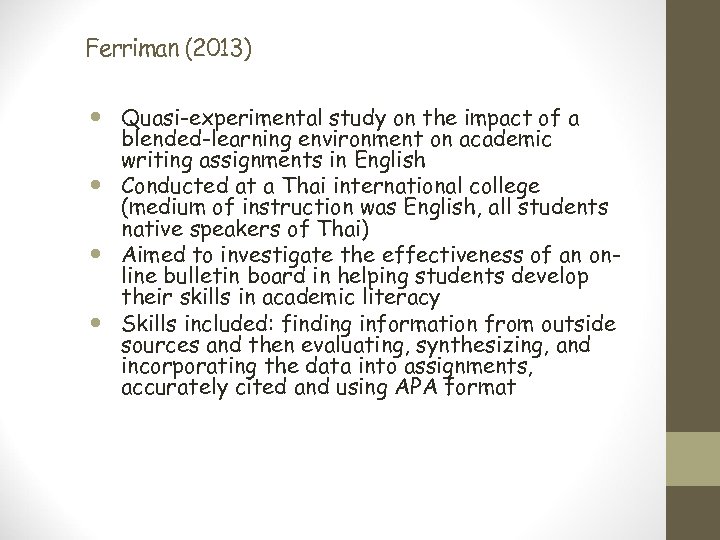 Ferriman (2013)

• Quasi-experimental study on the impact of a blended-learning environment on academic writing assignments in English
• Conducted at a Thai international college (medium of instruction was English, all students native speakers of Thai)
• Aimed to investigate the effectiveness of an on-line bulletin board in helping students develop their skills in academic literacy
• Skills included: finding information from outside sources and then evaluating, synthesizing, and incorporating the data into assignments, accurately cited and using APA format